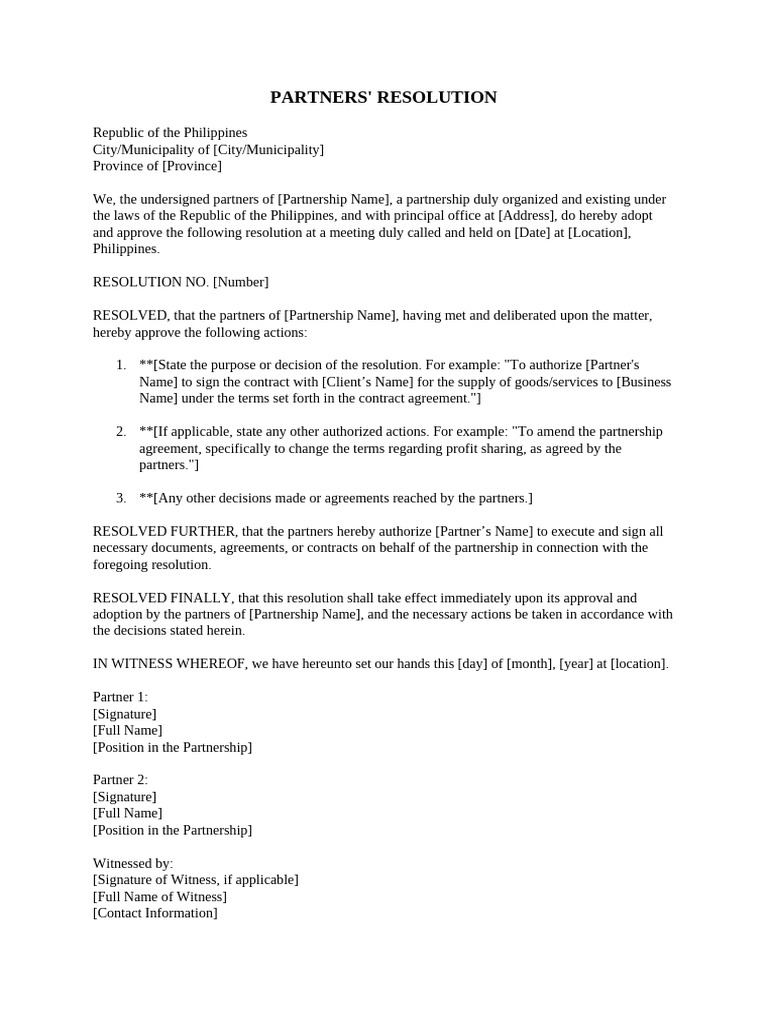 PARTNERS' RESOLUTION

Republic of the Philippines
City/Municipality of [City/Municipality]
Province of [Province]

We, the undersigned partners of [Partnership Name], a partnership duly organized and existing under the laws of the Republic of the Philippines, and with principal office at [Address], do hereby adopt and approve the following resolution at a meeting duly called and held on [Date] at [Location], Philippines.

RESOLUTION NO. [Number]

RESOLVED, that the partners of [Partnership Name], having met and deliberated upon the matter, hereby approve the following actions:

1. **[State the purpose or decision of the resolution. For example: "To authorize [Partner's Name] to sign the contract with [Client's Name] for the supply of goods/services to [Business Name] under the terms set forth in the contract agreement."]

2. **[If applicable, state any other authorized actions. For example: "To amend the partnership agreement, specifically to change the terms regarding profit sharing, as agreed by the partners."]

3. **[Any other decisions made or agreements reached by the partners.]

RESOLVED FURTHER, that the partners hereby authorize [Partner's Name] to execute and sign all necessary documents, agreements, or contracts on behalf of the partnership in connection with the foregoing resolution.

RESOLVED FINALLY, that this resolution shall take effect immediately upon its approval and adoption by the partners of [Partnership Name], and the necessary actions be taken in accordance with the decisions stated herein.

IN WITNESS WHEREOF, we have hereunto set our hands this [day] of [month], [year] at [location].

Partner 1:
[Signature]
[Full Name]
[Position in the Partnership]

Partner 2:
[Signature]
[Full Name]
[Position in the Partnership]

Witnessed by:
[Signature of Witness, if applicable]
[Full Name of Witness]
[Contact Information]